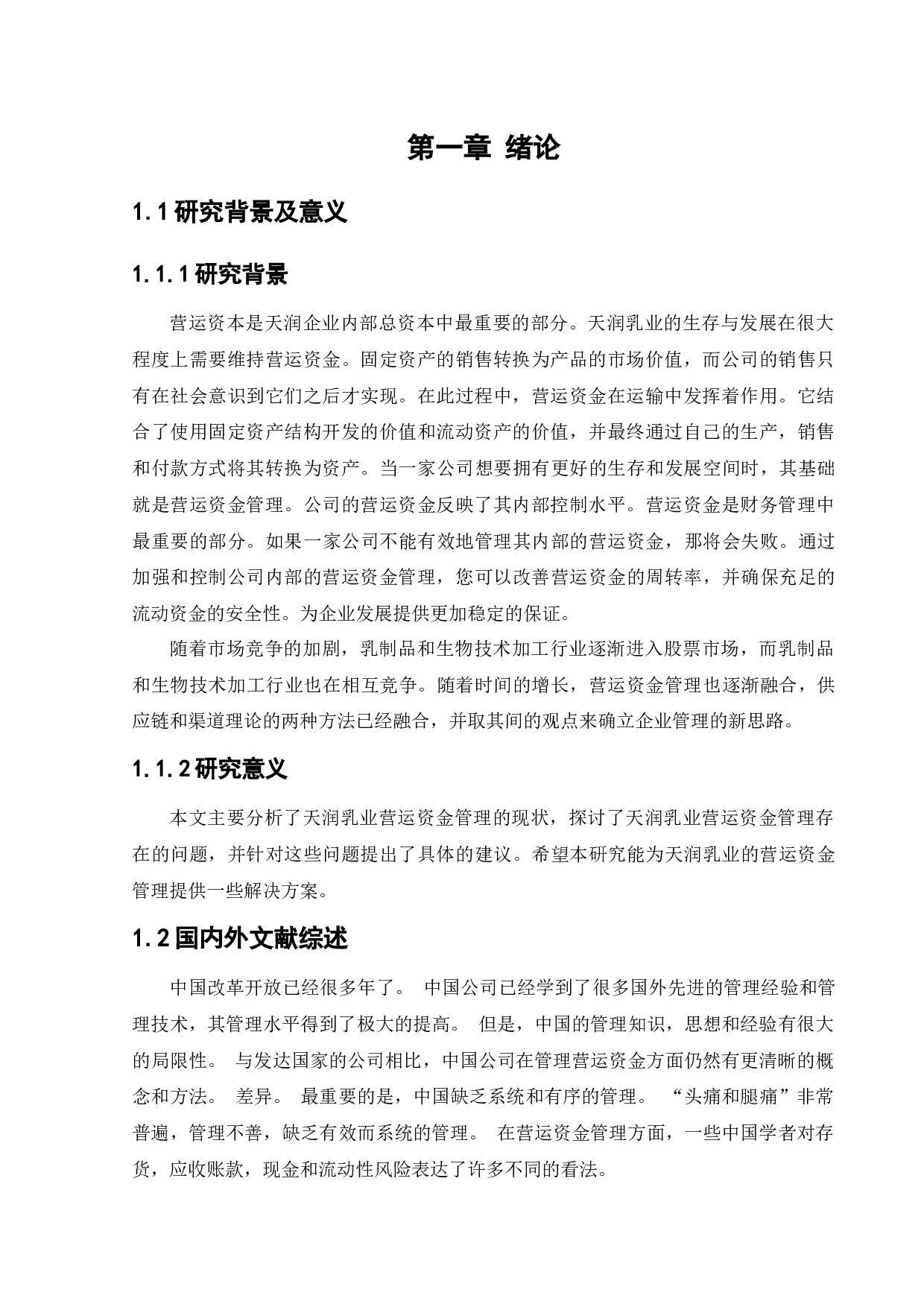 第一章 绪论

1.1 研究背景及意义

1.1.1 研究背景

营运资本是天润企业内部总资本中最重要的部分。天润乳业的生存与发展在很大程度上需要维持营运资金。固定资产的销售转换为产品的市场价值，而公司的销售只有在社会意识到它们之后才实现。在此过程中，营运资金在运输中发挥着作用。它结合了使用固定资产结构开发的价值和流动资产的价值，并最终通过自己的生产，销售和付款方式将其转换为资产。当一家公司想要拥有更好的生存和发展空间时，其基础就是营运资金管理。公司的营运资金反映了其内部控制水平。营运资金是财务管理中最重要的部分。如果一家公司不能有效地管理其内部的营运资金，那将会失败。通过加强和控制公司内部的营运资金管理，您可以改善营运资金的周转率，并确保充足的流动资金的安全性。为企业发展提供更加稳定的保证。

随着市场竞争的加剧，乳制品和生物技术加工行业逐渐进入股票市场，而乳制品和生物技术加工行业也在相互竞争。随着时间的增长，营运资金管理也逐渐融合，供应链和渠道理论的两种方法已经融合，并取其间的观点来确立企业管理的新思路。

1.1.2 研究意义

本文主要分析了天润乳业营运资金管理的现状，探讨了天润乳业营运资金管理存在的问题，并针对这些问题提出了具体的建议。希望本研究能为天润乳业的营运资金管理提供一些解决方案。

1.2 国内外文献综述

中国改革开放已经很多年了。 中国公司已经学到了很多国外先进的管理经验和管理技术，其管理水平得到了极大的提高。 但是，中国的管理知识，思想和经验有很大的局限性。 与发达国家的公司相比，中国公司在管理营运资金方面仍然有更清晰的概念和方法。 差异。 最重要的是，中国缺乏系统和有序的管理。 “头痛和腿痛”非常普遍，管理不善，缺乏有效而系统的管理。 在营运资金管理方面，一些中国学者对存货，应收账款，现金和流动性风险表达了许多不同的看法。